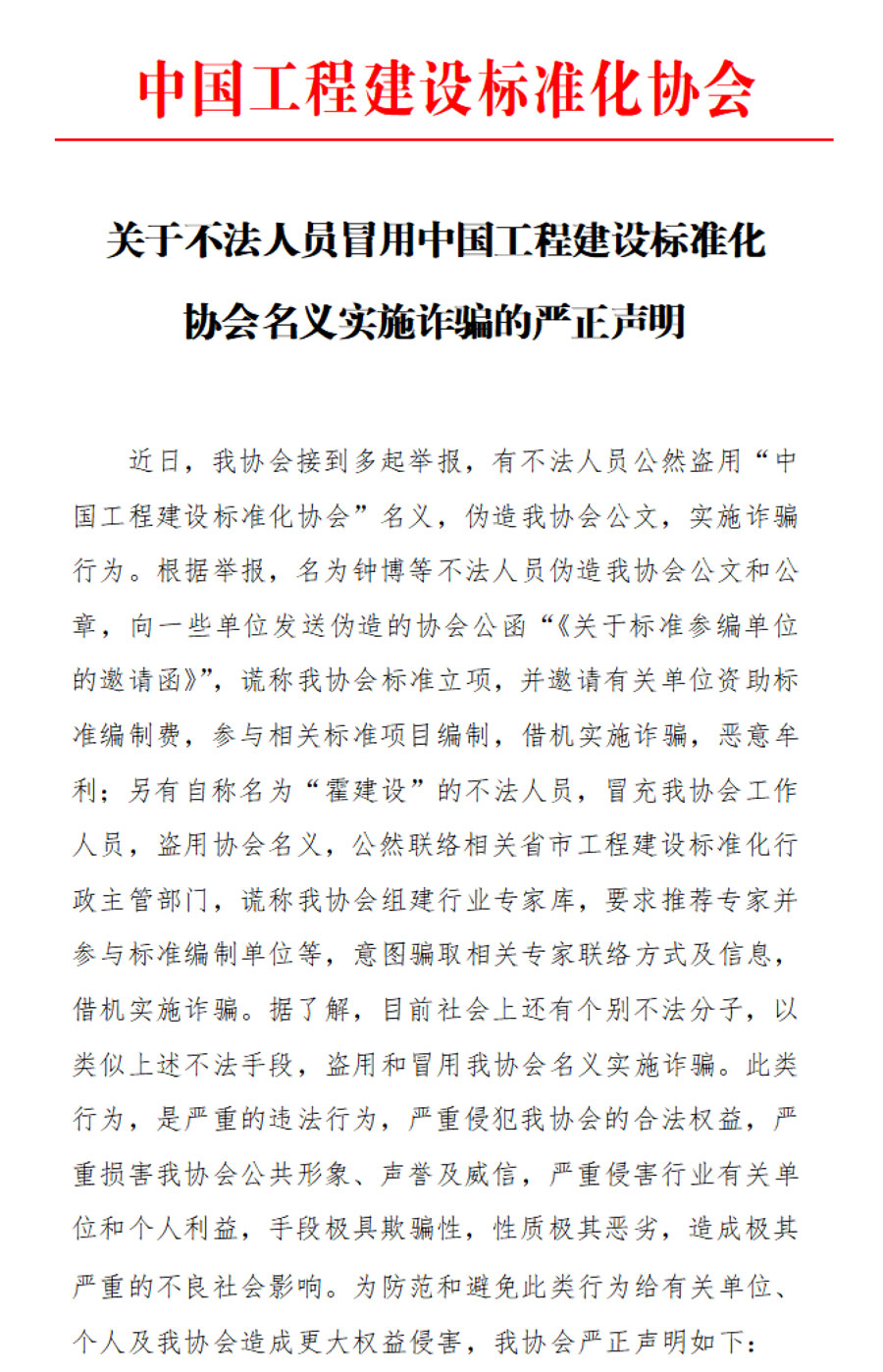 中国工程建设标准化协会

关于不法人员冒用中国工程建设标准化协会名义实施诈骗的严正声明

近日，我协会接到多起举报，有不法人员公然盗用“中国工程建设标准化协会”名义，伪造我协会公文，实施诈骗行为。根据举报，名为钟博等不法人员伪造我协会公文和公章，向一些单位发送伪造的协会公函“《关于标准参编单位的邀请函》”，谎称我协会标准立项，并邀请有关单位资助标准编制费，参与相关标准项目编制，借机实施诈骗，恶意牟利；另有自称名为“霍建设”的不法人员，冒充我协会工作人员，盗用协会名义，公然联络相关省市工程建设标准化行政主管部门，谎称我协会组建行业专家库，要求推荐专家并参与标准编制单位等，意图骗取相关专家联络方式及信息，借机实施诈骗。据了解，目前社会上还有个别不法分子，以类似上述不法手段，盗用和冒用我协会名义实施诈骗。此类行为，是严重的违法行为，严重侵犯我协会的合法权益，严重损害我协会公共形象、声誉及威信，严重侵害行业有关单位和个人利益，手段极具欺骗性，性质极其恶劣，造成极其严重的不良社会影响。为防范和避免此类行为给有关单位、个人及我协会造成更大权益侵害，我协会严正声明如下：